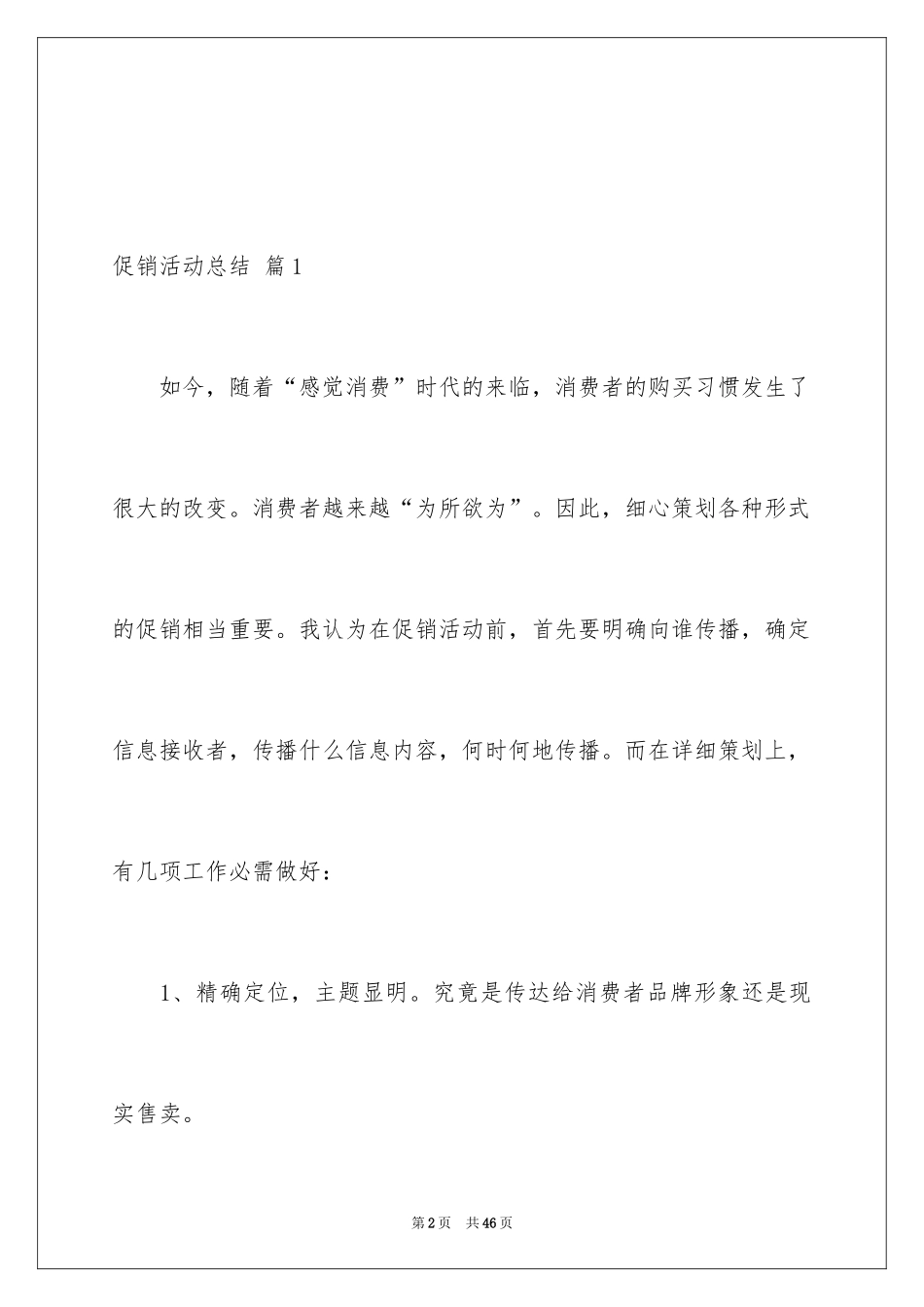 促销活动总结 篇1

如今，随着“感觉消费”时代的来临，消费者的购买习惯发生了很大的改变。消费者越来越“为所欲为”。因此，细心策划各种形式的促销相当重要。我认为在促销活动前，首先要明确向谁传播，确定信息接收者，传播什么信息内容，何时何地传播。而在详细策划上，有几项工作必需做好：

1、精确定位，主题显明。究竟是传达给消费者品牌形象还是现实售卖。

第2页 共46页